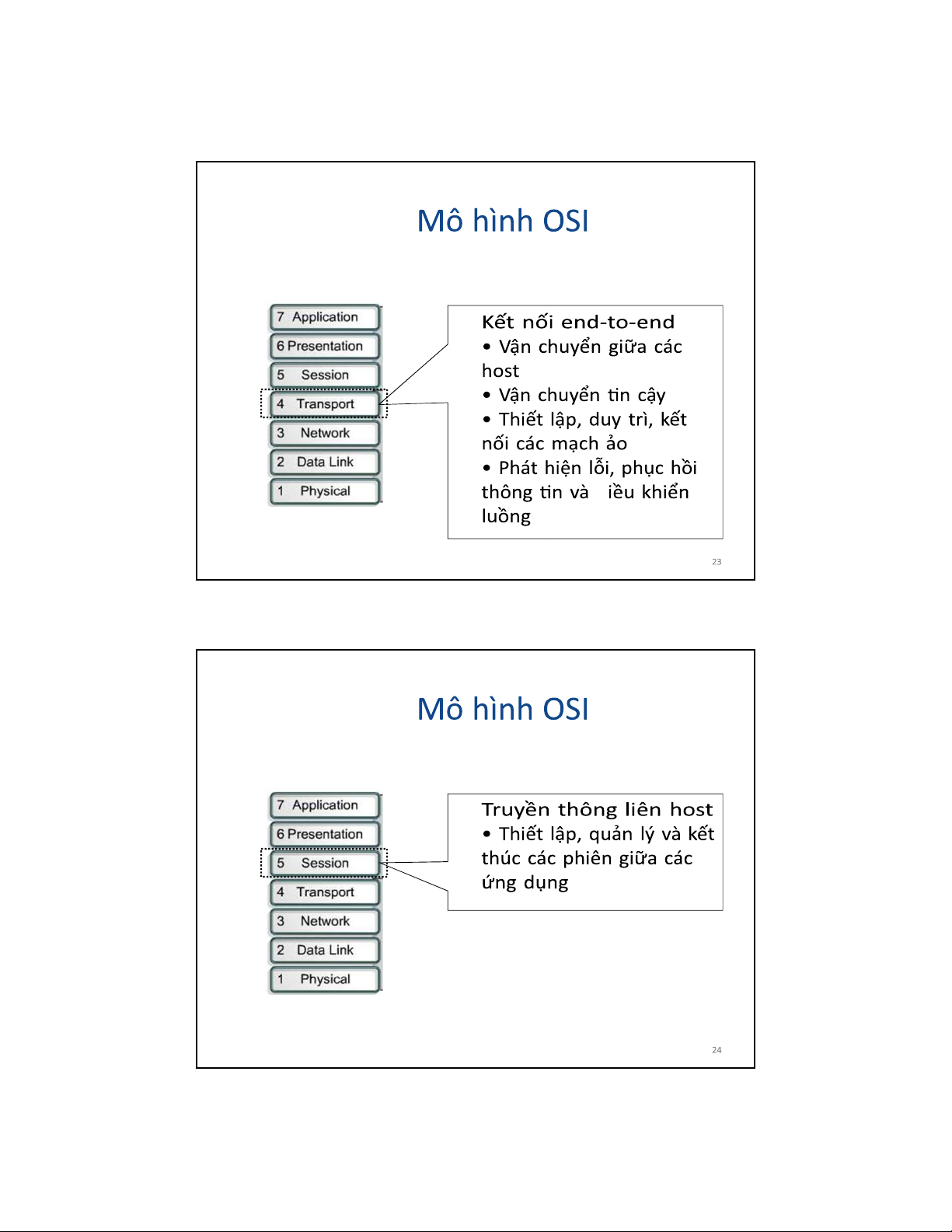 Mô hình OSI

7 Application
6 Presentation
5 Session
4 Transport
3 Network
2 Data Link
1 Physical

Kết nối end-to-end
• Vận chuyển giữa các host
• Vận chuyển tin cậy
• Thiết lập, duy trì, kết nối các mạch ảo
• Phát hiện lỗi, phục hồi thông tin và iều khiển luồng

23

Mô hình OSI

7 Application
6 Presentation
5 Session
4 Transport
3 Network
2 Data Link
1 Physical

Truyền thông liên host
• Thiết lập, quản lý và kết thúc các phiên giữa các ứng dụng

24